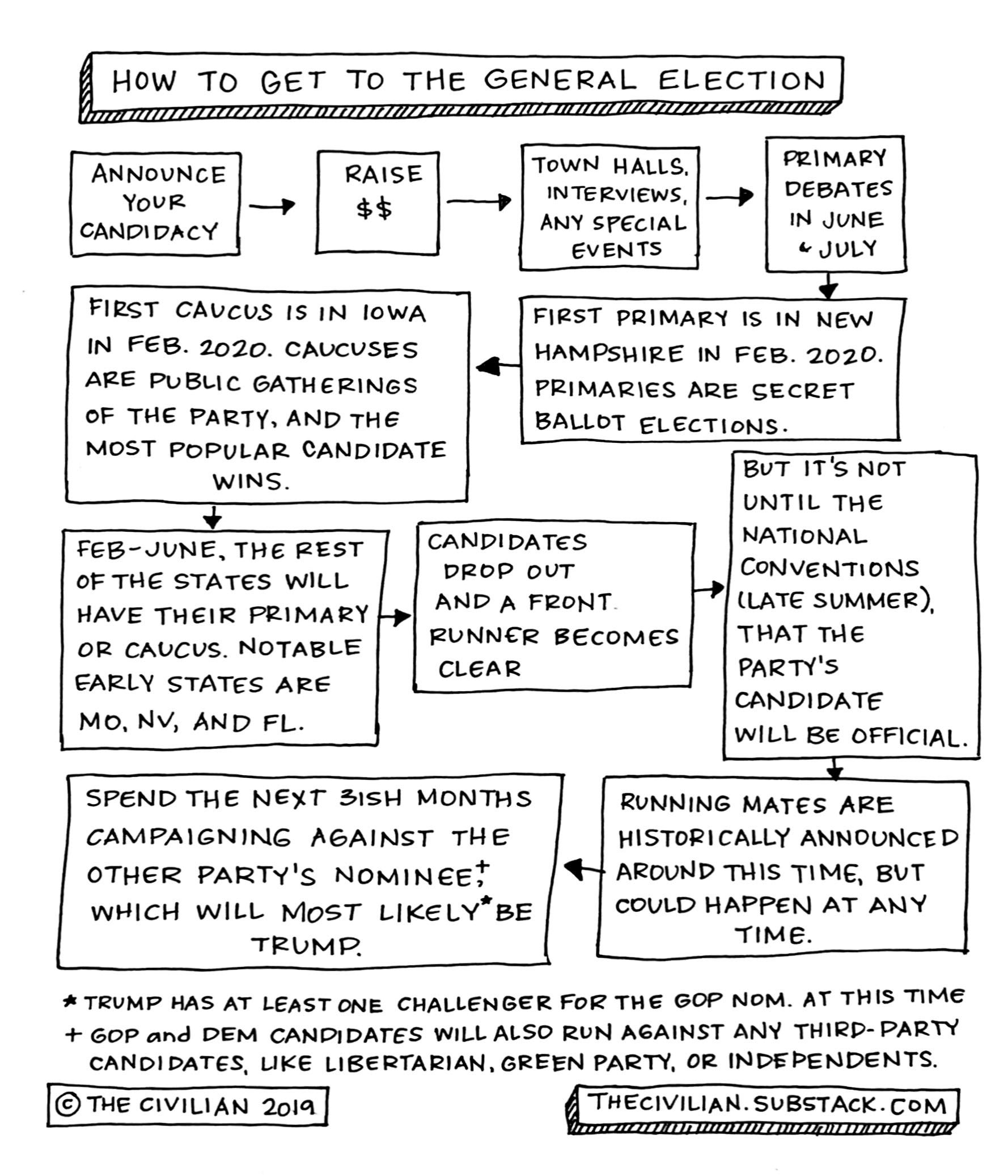 HOW TO GET TO THE GENERAL ELECTION

ANNOUNCE YOUR CANDIDACY

RAISE $$

TOWN HALLS, INTERVIEWS, ANY SPECIAL EVENTS

PRIMARY DEBATES IN JUNE & JULY

FIRST PRIMARY IS IN NEW HAMPSHIRE IN FEB. 2020. PRIMARIES ARE SECRET BALLOT ELECTIONS.

FIRST CAUCUS IS IN IOWA IN FEB. 2020. CAUCUSES ARE PUBLIC GATHERINGS OF THE PARTY, AND THE MOST POPULAR CANDIDATE WINS.

FEB-JUNE, THE REST OF THE STATES WILL HAVE THEIR PRIMARY OR CAUCUS. NOTABLE EARLY STATES ARE MO, NV, AND FL.

CANDIDATES DROP OUT AND A FRONT RUNNER BECOMES CLEAR

BUT IT'S NOT UNTIL THE NATIONAL CONVENTIONS (LATE SUMMER), THAT THE PARTY'S CANDIDATE WILL BE OFFICIAL.

RUNNING MATES ARE HISTORICALLY ANNOUNCED AROUND THIS TIME, BUT COULD HAPPEN AT ANY TIME.

SPEND THE NEXT 3ISH MONTHS CAMPAIGNING AGAINST THE OTHER PARTY'S NOMINEE,+ WHICH WILL MOST LIKELY* BE TRUMP.

* TRUMP HAS AT LEAST ONE CHALLENGER FOR THE GOP NOM. AT THIS TIME
+ GOP and DEM CANDIDATES WILL ALSO RUN AGAINST ANY THIRD-PARTY CANDIDATES, LIKE LIBERTARIAN, GREEN PARTY, OR INDEPENDENTS.

© THE CIVILIAN 2019

THECIVILIAN.SUBSTACK.COM